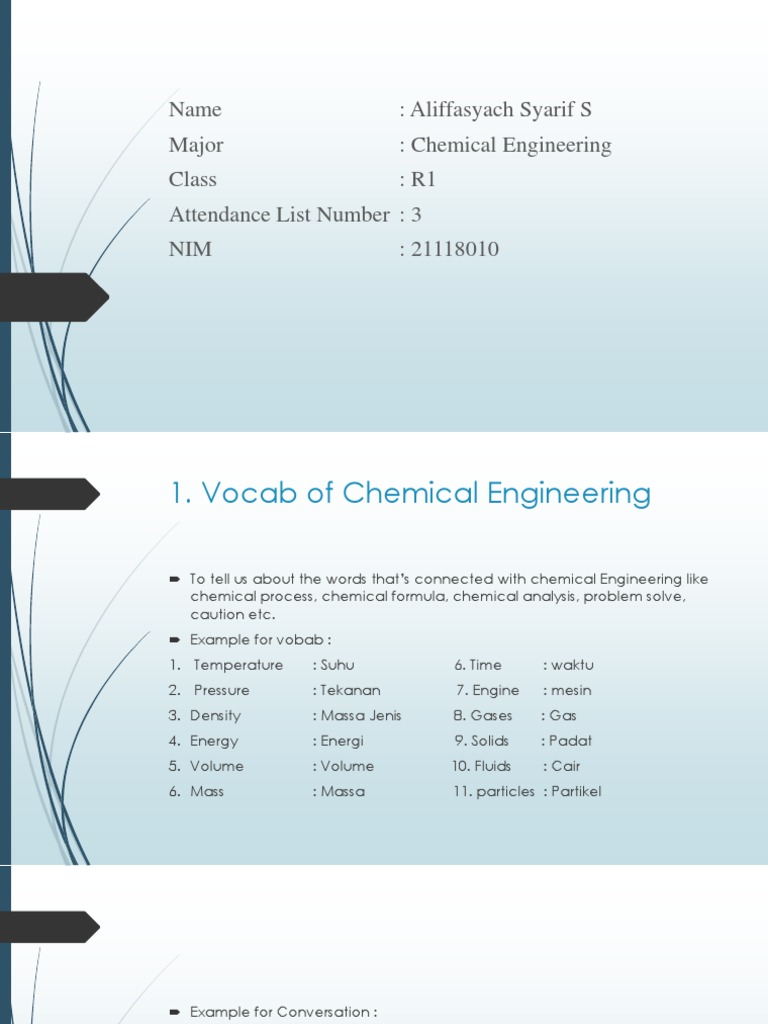 Name : Aliffasyach Syarif S
Major : Chemical Engineering
Class : R1
Attendance List Number : 3
NIM : 21118010

1. Vocab of Chemical Engineering

To tell us about the words that's connected with chemical Engineering like chemical process, chemical formula, chemical analysis, problem solve, caution etc.

Example for vobab :

1. Temperature : Suhu
2. Pressure : Tekanan
3. Density : Massa Jenis
4. Energy : Energi
5. Volume : Volume
6. Mass : Massa

6. Time : waktu
7. Engine : mesin
8. Gases : Gas
9. Solids : Padat
10. Fluids : Cair
11. particles : Partikel

Example for Conversation :